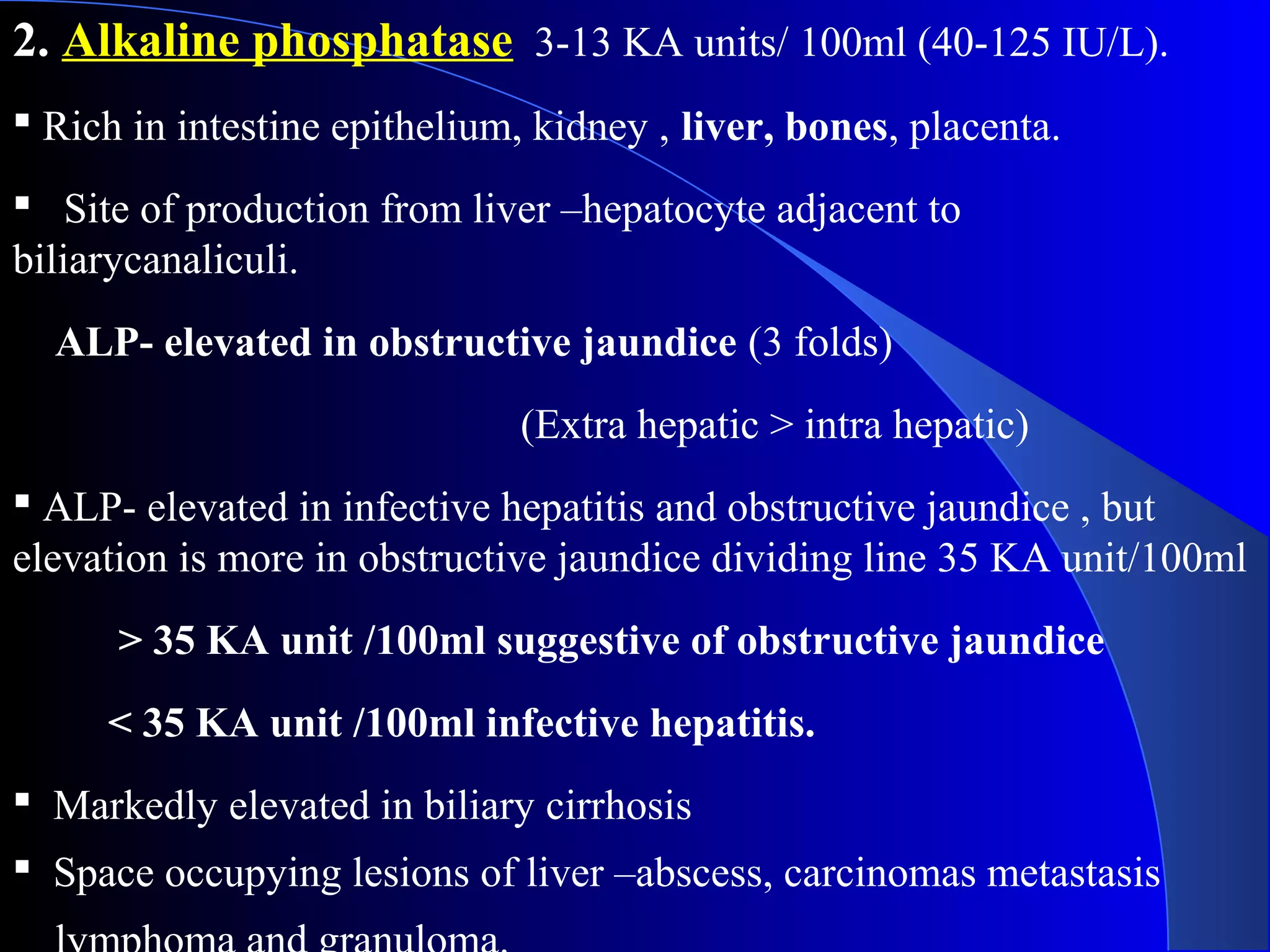 2. Alkaline phosphatase 3-13 KA units/ 100ml (40-125 IU/L).

▪ Rich in intestine epithelium, kidney , liver, bones, placenta.

▪ Site of production from liver –hepatocyte adjacent to biliarycanaliculi.

ALP- elevated in obstructive jaundice (3 folds)

(Extra hepatic > intra hepatic)

▪ ALP- elevated in infective hepatitis and obstructive jaundice , but elevation is more in obstructive jaundice dividing line 35 KA unit/100ml

> 35 KA unit /100ml suggestive of obstructive jaundice

< 35 KA unit /100ml infective hepatitis.

▪ Markedly elevated in biliary cirrhosis

▪ Space occupying lesions of liver –abscess, carcinomas metastasis lymphoma and granuloma.